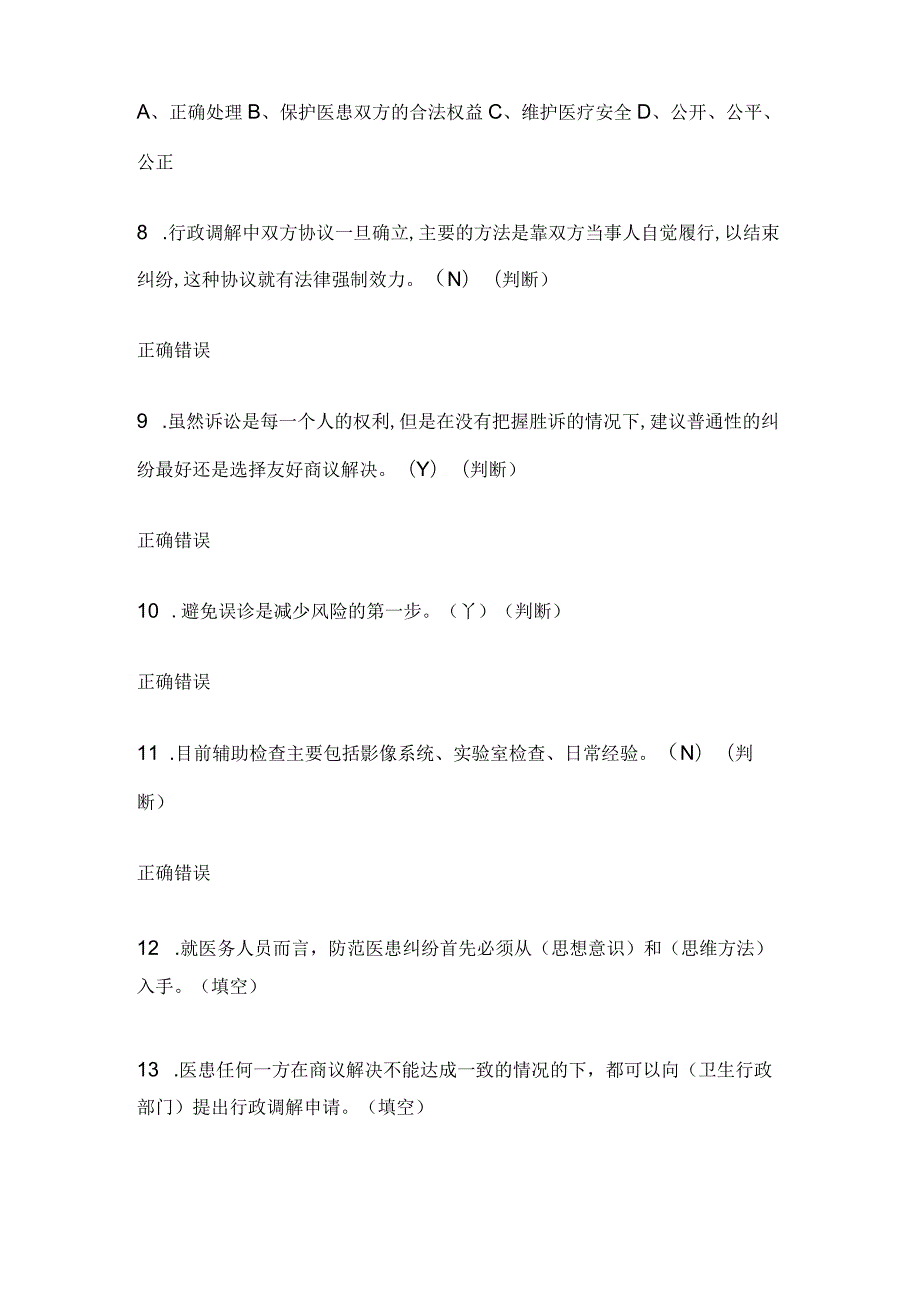 A、正确处理 B、保护医患双方的合法权益 C、维护医疗安全 D、公开、公平、公正

8 .行政调解中双方协议一旦确立,主要的方法是靠双方当事人自觉履行,以结束纠纷,这种协议就有法律强制效力。（N）（判断）

正确错误

9 .虽然诉讼是每一个人的权利,但是在没有把握胜诉的情况下,建议普通性的纠纷最好还是选择友好商议解决。（Y）（判断）

正确错误

10 .避免误诊是减少风险的第一步。（丫）（判断）

正确错误

11 .目前辅助检查主要包括影像系统、实验室检查、日常经验。（N）（判断）

正确错误

12 .就医务人员而言，防范医患纠纷首先必须从（思想意识）和（思维方法）入手。（填空）

13 .医患任何一方在商议解决不能达成一致的情况的下，都可以向（卫生行政部门）提出行政调解申请。（填空）